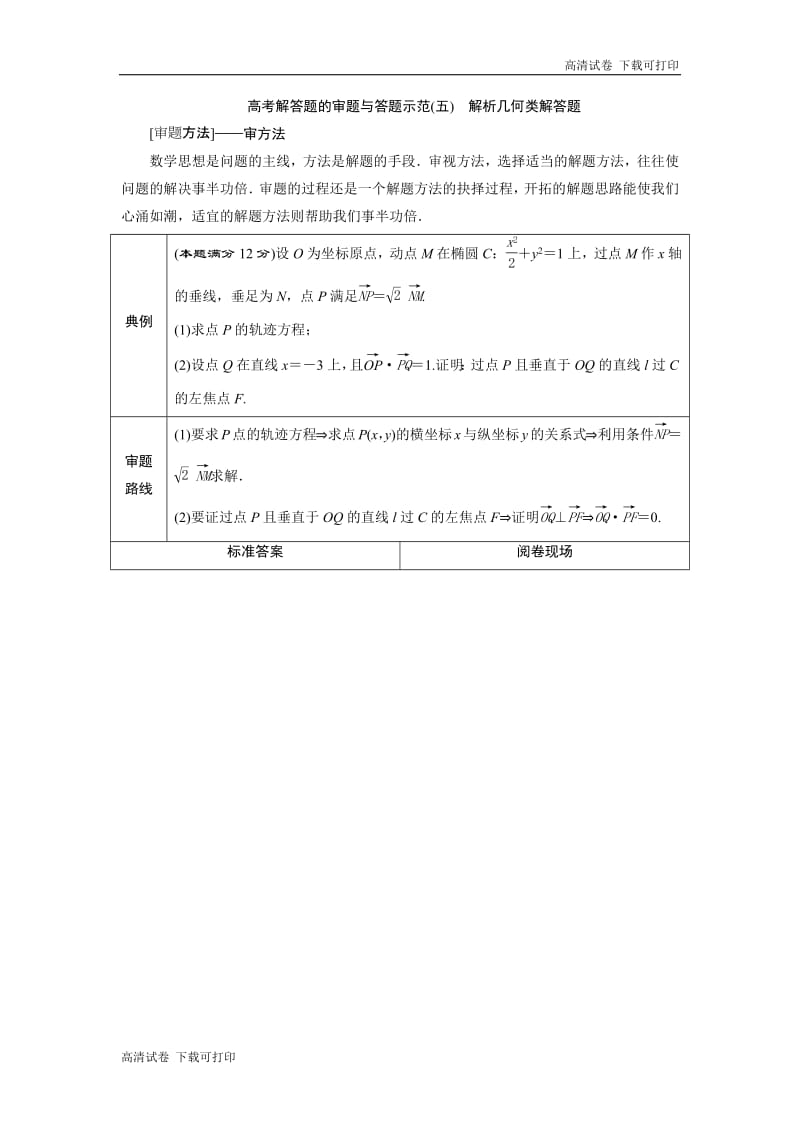 高清试卷 下载可打印

高考解答题的审题与答题示范(五) 解析几何类解答题

[审题方法]——审方法

数学思想是问题的主线，方法是解题的手段．审视方法，选择适当的解题方法，往往使问题的解决事半功倍．审题的过程还是一个解题方法的抉择过程，开拓的解题思路能使我们心涌如潮，适宜的解题方法则帮助我们事半功倍．

| 典例 | (本题满分 12 分)设 $O$ 为坐标原点，动点 $M$ 在椭圆 $C$：$\frac{x^2}{2}+y^2=1$ 上，过点 $M$ 作 $x$ 轴的垂线，垂足为 $N$，点 $P$ 满足$\overrightarrow{NP}=\sqrt{2}\ \overrightarrow{NM}$. (1)求点 $P$ 的轨迹方程； (2)设点 $Q$ 在直线 $x=-3$ 上，且$\overrightarrow{OP}\cdot\overrightarrow{PQ}=1$.证明：过点 $P$ 且垂直于 $OQ$ 的直线 $l$ 过 $C$ 的左焦点 $F$. |
|---|---|
| 审题路线 | (1)要求 $P$ 点的轨迹方程⇒求点 $P(x,y)$的横坐标 $x$ 与纵坐标 $y$ 的关系式⇒利用条件$\overrightarrow{NP}=\sqrt{2}\ \overrightarrow{NM}$求解. (2)要证过点 $P$ 且垂直于 $OQ$ 的直线 $l$ 过 $C$ 的左焦点 $F$⇒证明$\overrightarrow{OQ}\perp\overrightarrow{PF}$⇒$\overrightarrow{OQ}\cdot\overrightarrow{PF}=0$. |

| 标准答案 | 阅卷现场 |
|---|---|

高清试卷 下载可打印